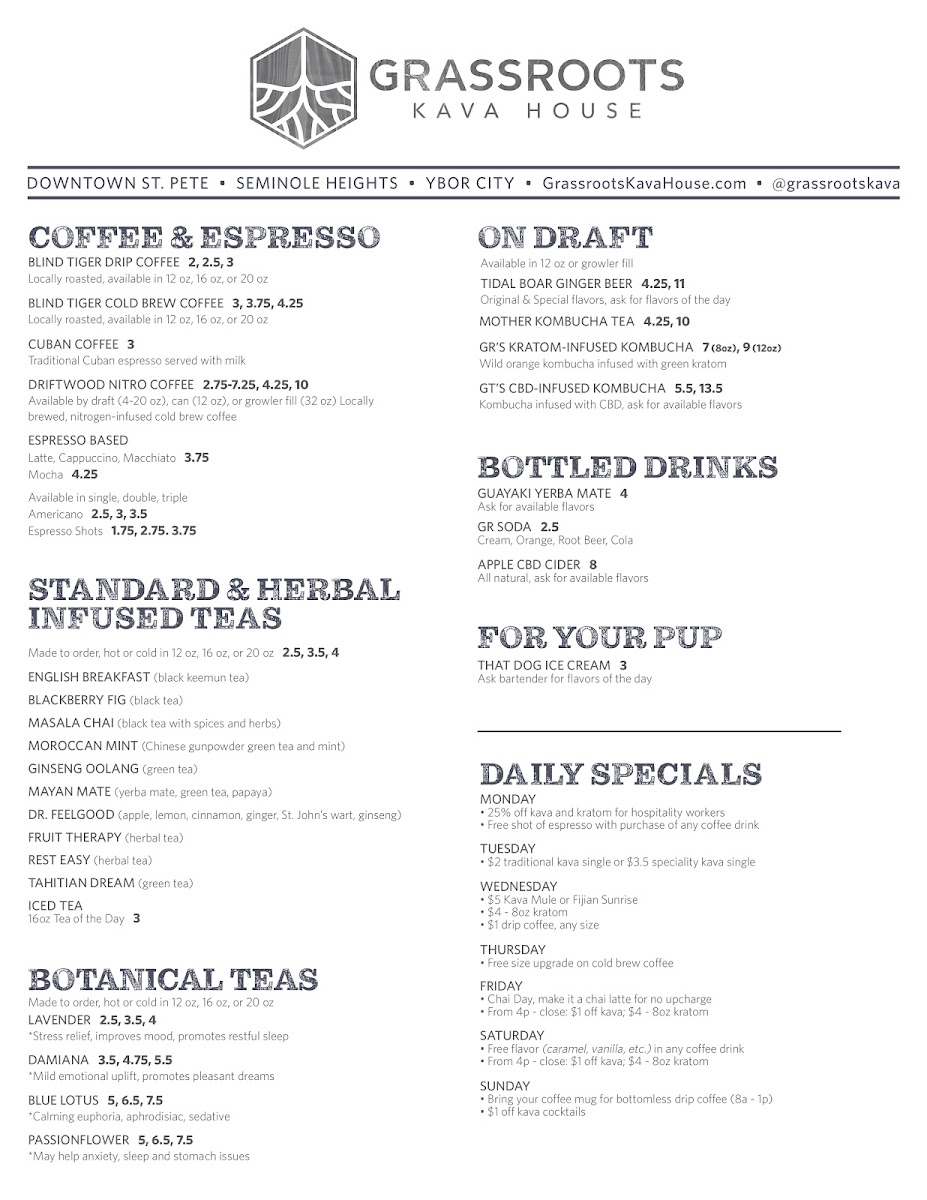 GRASSROOTS
KAVA HOUSE

DOWNTOWN ST. PETE ▪ SEMINOLE HEIGHTS ▪ YBOR CITY ▪ GrassrootsKavaHouse.com ▪ @grassrootskava

COFFEE & ESPRESSO

BLIND TIGER DRIP COFFEE 2, 2.5, 3
Locally roasted, available in 12 oz, 16 oz, or 20 oz

BLIND TIGER COLD BREW COFFEE 3, 3.75, 4.25
Locally roasted, available in 12 oz, 16 oz, or 20 oz

CUBAN COFFEE 3
Traditional Cuban espresso served with milk

DRIFTWOOD NITRO COFFEE 2.75-7.25, 4.25, 10
Available by draft (4-20 oz), can (12 oz), or growler fill (32 oz) Locally brewed, nitrogen-infused cold brew coffee

ESPRESSO BASED
Latte, Cappuccino, Macchiato 3.75
Mocha 4.25

Available in single, double, triple
Americano 2.5, 3, 3.5
Espresso Shots 1.75, 2.75. 3.75

STANDARD & HERBAL INFUSED TEAS

Made to order, hot or cold in 12 oz, 16 oz, or 20 oz 2.5, 3.5, 4

ENGLISH BREAKFAST (black keemun tea)
BLACKBERRY FIG (black tea)
MASALA CHAI (black tea with spices and herbs)
MOROCCAN MINT (Chinese gunpowder green tea and mint)
GINSENG OOLANG (green tea)
MAYAN MATE (yerba mate, green tea, papaya)
DR. FEELGOOD (apple, lemon, cinnamon, ginger, St. John's wart, ginseng)
FRUIT THERAPY (herbal tea)
REST EASY (herbal tea)
TAHITIAN DREAM (green tea)
ICED TEA
16oz Tea of the Day 3

BOTANICAL TEAS

Made to order, hot or cold in 12 oz, 16 oz, or 20 oz

LAVENDER 2.5, 3.5, 4
*Stress relief, improves mood, promotes restful sleep

DAMIANA 3.5, 4.75, 5.5
*Mild emotional uplift, promotes pleasant dreams

BLUE LOTUS 5, 6.5, 7.5
*Calming euphoria, aphrodisiac, sedative

PASSIONFLOWER 5, 6.5, 7.5
*May help anxiety, sleep and stomach issues

ON DRAFT

Available in 12 oz or growler fill

TIDAL BOAR GINGER BEER 4.25, 11
Original & Special flavors, ask for flavors of the day

MOTHER KOMBUCHA TEA 4.25, 10

GR'S KRATOM-INFUSED KOMBUCHA 7 (8oz), 9 (12oz)
Wild orange kombucha infused with green kratom

GT'S CBD-INFUSED KOMBUCHA 5.5, 13.5
Kombucha infused with CBD, ask for available flavors

BOTTLED DRINKS

GUAYAKI YERBA MATE 4
Ask for available flavors

GR SODA 2.5
Cream, Orange, Root Beer, Cola

APPLE CBD CIDER 8
All natural, ask for available flavors

FOR YOUR PUP

THAT DOG ICE CREAM 3
Ask bartender for flavors of the day

DAILY SPECIALS

MONDAY
• 25% off kava and kratom for hospitality workers
• Free shot of espresso with purchase of any coffee drink

TUESDAY
• $2 traditional kava single or $3.5 speciality kava single

WEDNESDAY
• $5 Kava Mule or Fijian Sunrise
• $4 - 8oz kratom
• $1 drip coffee, any size

THURSDAY
• Free size upgrade on cold brew coffee

FRIDAY
• Chai Day, make it a chai latte for no upcharge
• From 4p - close: $1 off kava; $4 - 8oz kratom

SATURDAY
• Free flavor (caramel, vanilla, etc.) in any coffee drink
• From 4p - close: $1 off kava; $4 - 8oz kratom

SUNDAY
• Bring your coffee mug for bottomless drip coffee (8a - 1p)
• $1 off kava cocktails